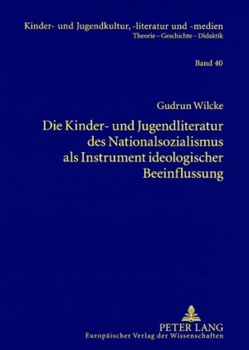 Kinder- und Jugendkultur, -literatur und -medien
Theorie – Geschichte – Didaktik

Band 40

Gudrun Wilcke

Die Kinder- und Jugendliteratur des Nationalsozialismus als Instrument ideologischer Beeinflussung

PETER LANG
Europäischer Verlag der Wissenschaften